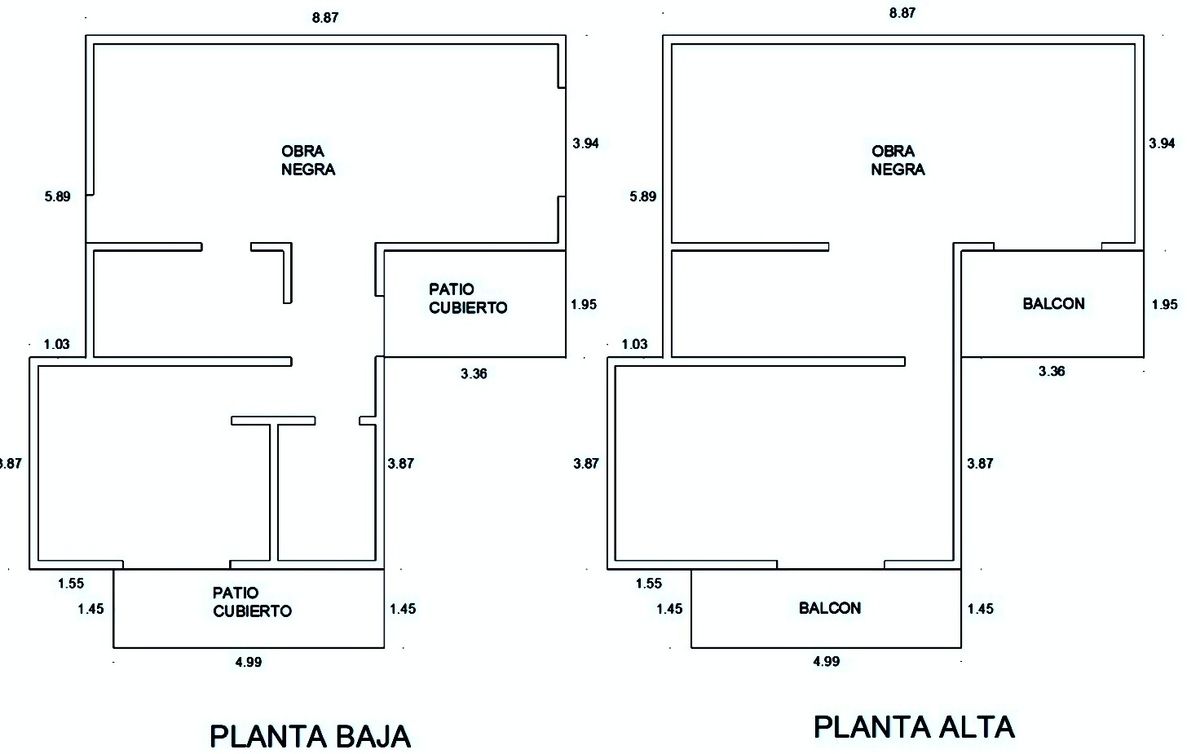 8.87

OBRA NEGRA

3.94

5.89

PATIO CUBIERTO

1.95

1.03

3.36

3.87

3.87

1.55

1.45

PATIO CUBIERTO

1.45

4.99

PLANTA BAJA

8.87

OBRA NEGRA

3.94

5.89

BALCON

1.95

1.03

3.36

3.87

3.87

1.55

1.45

BALCON

1.45

4.99

PLANTA ALTA